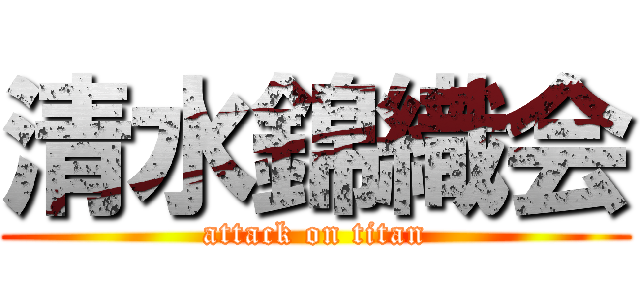 清水錦織会
attack on titan